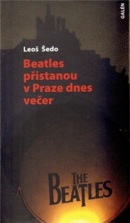 GALÉN

Leoš Šedo

Beatles přistanou v Praze dnes večer

THE BEATLES